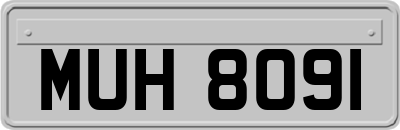 MUH 8091